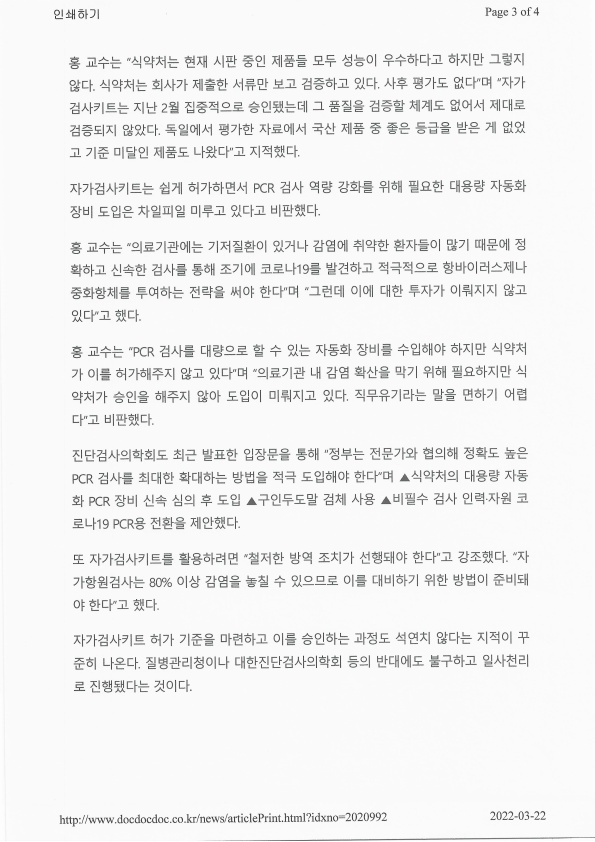 인쇄하기

Page 3 of 4

홍 교수는 "식약처는 현재 시판 중인 제품들 모두 성능이 우수하다고 하지만 그렇지 않다. 식약처는 회사가 제출한 서류만 보고 검증하고 있다. 사후 평가도 없다"며 "자가검사키트는 지난 2월 집중적으로 승인됐는데 그 품질을 검증할 체계도 없어서 제대로 검증되지 않았다. 독일에서 평가한 자료에서 국산 제품 중 좋은 등급을 받은 게 없었고 기준 미달인 제품도 나왔다"고 지적했다.

자가검사키트는 쉽게 허가하면서 PCR 검사 역량 강화를 위해 필요한 대용량 자동화 장비 도입은 차일피일 미루고 있다고 비판했다.

홍 교수는 "의료기관에는 기저질환이 있거나 감염에 취약한 환자들이 많기 때문에 정확하고 신속한 검사를 통해 조기에 코로나19를 발견하고 적극적으로 항바이러스제나 중화항체를 투여하는 전략을 써야 한다"며 "그런데 이에 대한 투자가 이뤄지지 않고 있다"고 했다.

홍 교수는 "PCR 검사를 대량으로 할 수 있는 자동화 장비를 수입해야 하지만 식약처가 이를 허가해주지 않고 있다"며 "의료기관 내 감염 확산을 막기 위해 필요하지만 식약처가 승인을 해주지 않아 도입이 미뤄지고 있다. 직무유기라는 말을 면하기 어렵다"고 비판했다.

진단검사의학회도 최근 발표한 입장문을 통해 "정부는 전문가와 협의해 정확도 높은 PCR 검사를 최대한 확대하는 방법을 적극 도입해야 한다"며 ▲식약처의 대용량 자동화 PCR 장비 신속 심의 후 도입 ▲구인두도말 검체 사용 ▲비필수 검사 인력·자원 코로나19 PCR용 전환을 제안했다.

또 자가검사키트를 활용하려면 "철저한 방역 조치가 선행돼야 한다"고 강조했다. "자가항원검사는 80% 이상 감염을 놓칠 수 있으므로 이를 대비하기 위한 방법이 준비돼야 한다"고 했다.

자가검사키트 허가 기준을 마련하고 이를 승인하는 과정도 석연치 않다는 지적이 꾸준히 나온다. 질병관리청이나 대한진단검사의학회 등의 반대에도 불구하고 일사천리로 진행됐다는 것이다.

http://www.docdocdoc.co.kr/news/articlePrint.html?idxno=2020992

2022-03-22